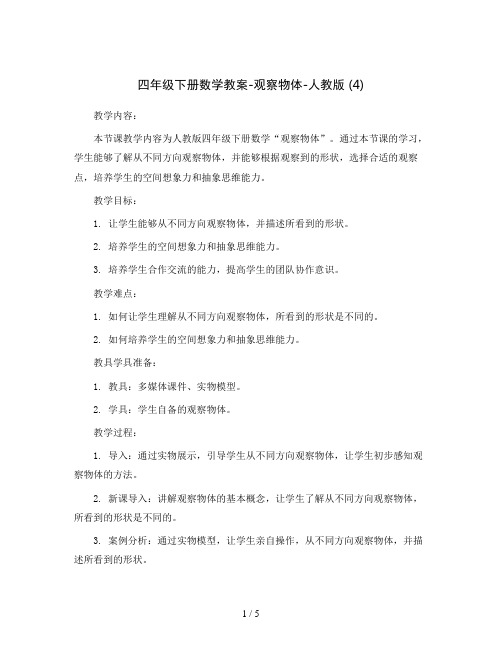 四年级下册数学教案-观察物体-人教版 (4)

教学内容：

本节课教学内容为人教版四年级下册数学“观察物体”。通过本节课的学习，学生能够了解从不同方向观察物体，并能够根据观察到的形状，选择合适的观察点，培养学生的空间想象力和抽象思维能力。

教学目标：

1. 让学生能够从不同方向观察物体，并描述所看到的形状。

2. 培养学生的空间想象力和抽象思维能力。

3. 培养学生合作交流的能力，提高学生的团队协作意识。

教学难点：

1. 如何让学生理解从不同方向观察物体，所看到的形状是不同的。

2. 如何培养学生的空间想象力和抽象思维能力。

教具学具准备：

1. 教具：多媒体课件、实物模型。

2. 学具：学生自备的观察物体。

教学过程：

1. 导入：通过实物展示，引导学生从不同方向观察物体，让学生初步感知观察物体的方法。

2. 新课导入：讲解观察物体的基本概念，让学生了解从不同方向观察物体，所看到的形状是不同的。

3. 案例分析：通过实物模型，让学生亲自操作，从不同方向观察物体，并描述所看到的形状。

1 / 5